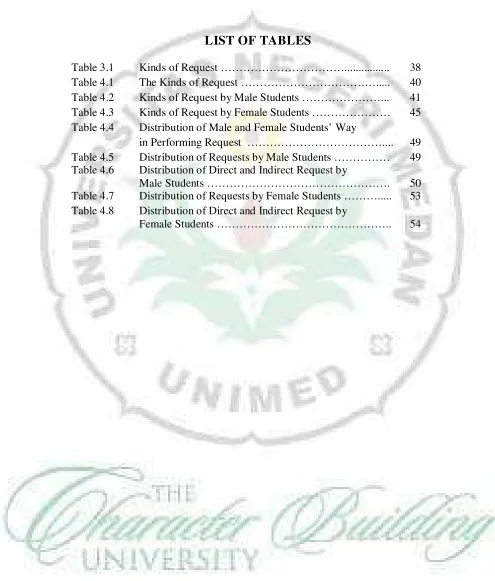 LIST OF TABLES

Table 3.1 Kinds of Request 38
Table 4.1 The Kinds of Request 40
Table 4.2 Kinds of Request by Male Students 41
Table 4.3 Kinds of Request by Female Students 45
Table 4.4 Distribution of Male and Female Students' Way in Performing Request 49
Table 4.5 Distribution of Requests by Male Students 49
Table 4.6 Distribution of Direct and Indirect Request by Male Students 50
Table 4.7 Distribution of Requests by Female Students 53
Table 4.8 Distribution of Direct and Indirect Request by Female Students 54

UNIVERSITAS NEGERI MEDAN
UNIMED
THE Character Building UNIVERSITY